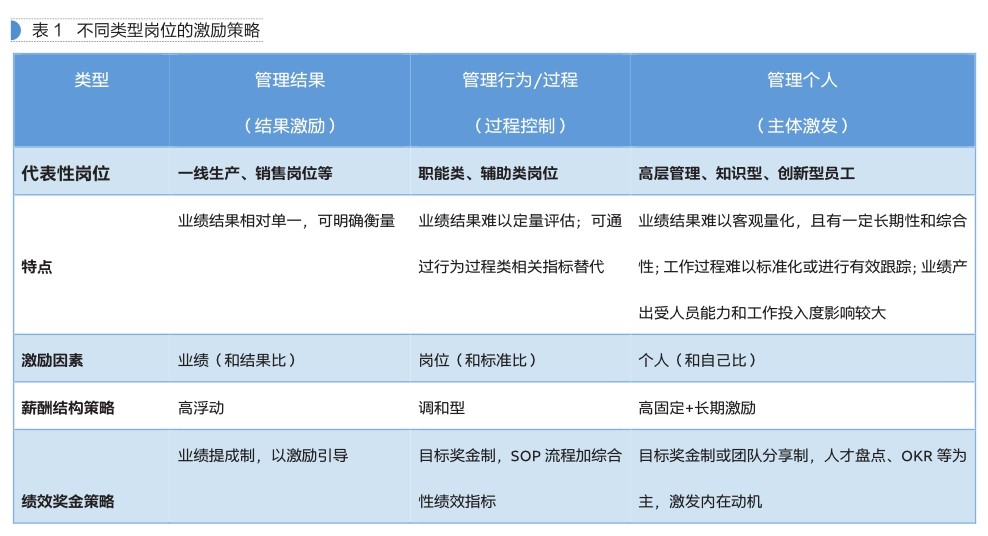 表 1 不同类型岗位的激励策略

| 类型 | 管理结果（结果激励） | 管理行为/过程（过程控制） | 管理个人（主体激发） |
|---|---|---|---|
| 代表性岗位 | 一线生产、销售岗位等 | 职能类、辅助类岗位 | 高层管理、知识型、创新型员工 |
| 特点 | 业绩结果相对单一，可明确衡量 | 业绩结果难以定量评估；可通过行为过程类相关指标替代 | 业绩结果难以客观量化，且有一定长期性和综合性；工作过程难以标准化或进行有效跟踪；业绩产出受人员能力和工作投入度影响较大 |
| 激励因素 | 业绩（和结果比） | 岗位（和标准比） | 个人（和自己比） |
| 薪酬结构策略 | 高浮动 | 调和型 | 高固定+长期激励 |
| 绩效奖金策略 | 业绩提成制，以激励引导 | 目标奖金制，SOP 流程加综合性绩效指标 | 目标奖金制或团队分享制，人才盘点、OKR 等为主，激发内在动机 |